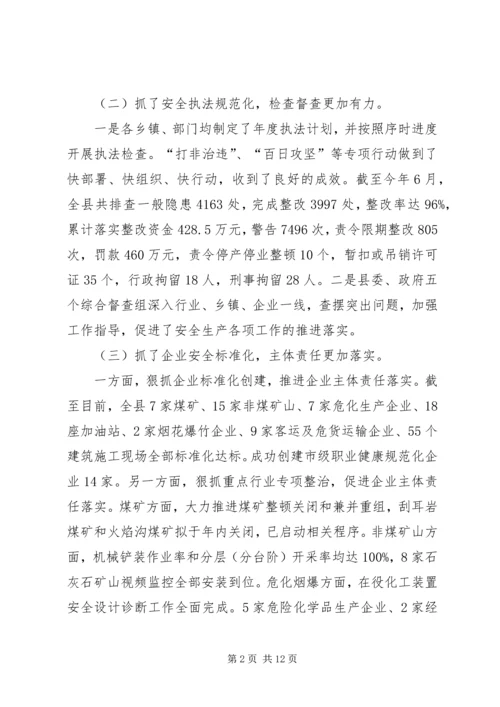 （二）抓了安全执法规范化，检查督查更加有力。

一是各乡镇、部门均制定了年度执法计划，并按照序时进度开展执法检查。“打非治违”、“百日攻坚”等专项行动做到了快部署、快组织、快行动，收到了良好的成效。截至今年6月，全县共排查一般隐患4163处，完成整改3997处，整改率达96%，累计落实整改资金428.5万元，警告7496次，责令限期整改805次，罚款460万元，责令停产停业整顿10个，暂扣或吊销许可证35个，行政拘留18人，刑事拘留28人。二是县委、政府五个综合督查组深入行业、乡镇、企业一线，查摆突出问题，加强工作指导，促进了安全生产各项工作的推进落实。

（三）抓了企业安全标准化，主体责任更加落实。

一方面，狠抓企业标准化创建，推进企业主体责任落实。截至目前，全县7家煤矿、15家非煤矿山、7家危化生产企业、18座加油站、2家烟花爆竹企业、9家客运及危货运输企业、55个建筑施工现场全部标准化达标。成功创建市级职业健康规范化企业14家。另一方面，狠抓重点行业专项整治，促进企业主体责任落实。煤矿方面，大力推进煤矿整顿关闭和兼并重组，刮耳岩煤矿和火焰沟煤矿拟于年内关闭，已启动相关程序。非煤矿山方面，机械铲装作业率和分层（分台阶）开采率均达100%，8家石灰石矿山视频监控全部安装到位。危化烟爆方面，在役化工装置安全设计诊断工作全面完成。5家危险化学品生产企业、2家经

第2页 共12页